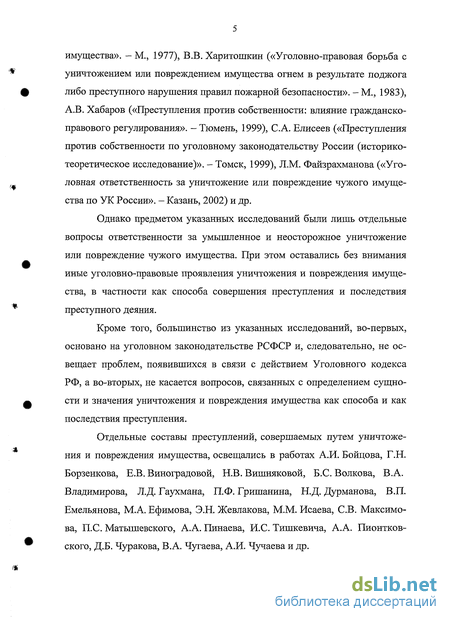 5

имущества». – М., 1977), В.В. Харитошкин («Уголовно-правовая борьба с уничтожением или повреждением имущества огнем в результате поджога либо преступного нарушения правил пожарной безопасности». – М., 1983), А.В. Хабаров («Преступления против собственности: влияние гражданско-правового регулирования». – Тюмень, 1999), С.А. Елисеев («Преступления против собственности по уголовному законодательству России (историко-теоретическое исследование)». – Томск, 1999), Л.М. Файзрахманова («Уголовная ответственность за уничтожение или повреждение чужого имущества по УК России». – Казань, 2002) и др.

Однако предметом указанных исследований были лишь отдельные вопросы ответственности за умышленное и неосторожное уничтожение или повреждение чужого имущества. При этом оставались без внимания иные уголовно-правовые проявления уничтожения и повреждения имущества, в частности как способа совершения преступления и последствия преступного деяния.

Кроме того, большинство из указанных исследований, во-первых, основано на уголовном законодательстве РСФСР и, следовательно, не освещает проблем, появившихся в связи с действием Уголовного кодекса РФ, а во-вторых, не касается вопросов, связанных с определением сущности и значения уничтожения и повреждения имущества как способа и как последствия преступления.

Отдельные составы преступлений, совершаемых путем уничтожения и повреждения имущества, освещались в работах А.И. Бойцова, Г.Н. Борзенкова, Е.В. Виноградовой, Н.В. Вишняковой, Б.С. Волкова, В.А. Владимирова, Л.Д. Гаухмана, П.Ф. Гришанина, Н.Д. Дурманова, В.П. Емельянова, М.А. Ефимова, Э.Н. Жевлакова, М.М. Исаева, С.В. Максимова, П.С. Матышевского, А.А. Пинаева, И.С. Тишкевича, А.А. Пионтковского, Д.Б. Чуракова, В.А. Чугаева, А.И. Чучаева и др.

dsLib.net
библиотека диссертаций